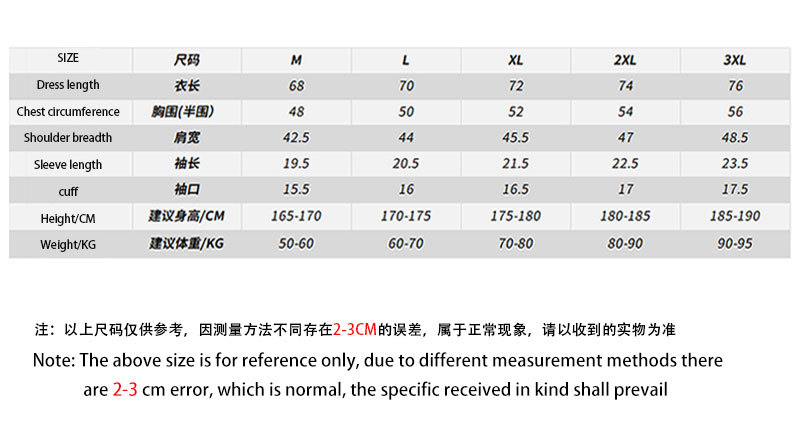 | SIZE | 尺码 | M | L | XL | 2XL | 3XL |
|---|---|---|---|---|---|---|
| Dress length | 衣长 | 68 | 70 | 72 | 74 | 76 |
| Chest circumference | 胸围(半围) | 48 | 50 | 52 | 54 | 56 |
| Shoulder breadth | 肩宽 | 42.5 | 44 | 45.5 | 47 | 48.5 |
| Sleeve length | 袖长 | 19.5 | 20.5 | 21.5 | 22.5 | 23.5 |
| cuff | 袖口 | 15.5 | 16 | 16.5 | 17 | 17.5 |
| Height/CM | 建议身高/CM | 165-170 | 170-175 | 175-180 | 180-185 | 185-190 |
| Weight/KG | 建议体重/KG | 50-60 | 60-70 | 70-80 | 80-90 | 90-95 |

注：以上尺码仅供参考，因测量方法不同存在2-3CM的误差，属于正常现象，请以收到的实物为准

Note: The above size is for reference only, due to different measurement methods there are 2-3 cm error, which is normal, the specific received in kind shall prevail